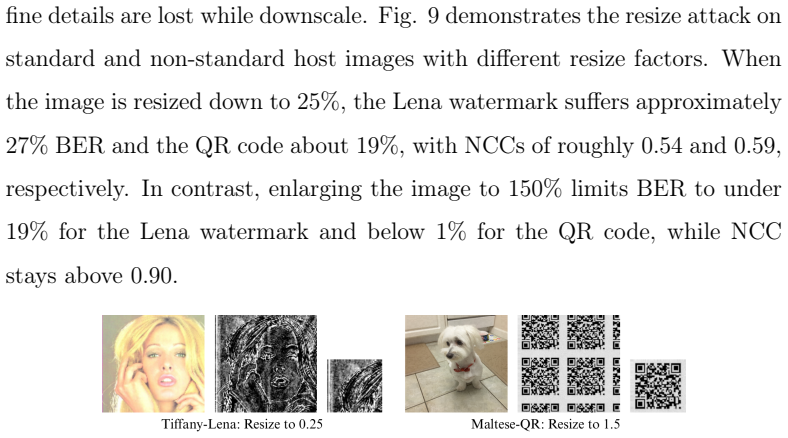 fine details are lost while downscale. Fig. 9 demonstrates the resize attack on standard and non-standard host images with different resize factors. When the image is resized down to 25%, the Lena watermark suffers approximately 27% BER and the QR code about 19%, with NCCs of roughly 0.54 and 0.59, respectively. In contrast, enlarging the image to 150% limits BER to under 19% for the Lena watermark and below 1% for the QR code, while NCC stays above 0.90.

Tiffany-Lena: Resize to 0.25

Maltese-QR: Resize to 1.5